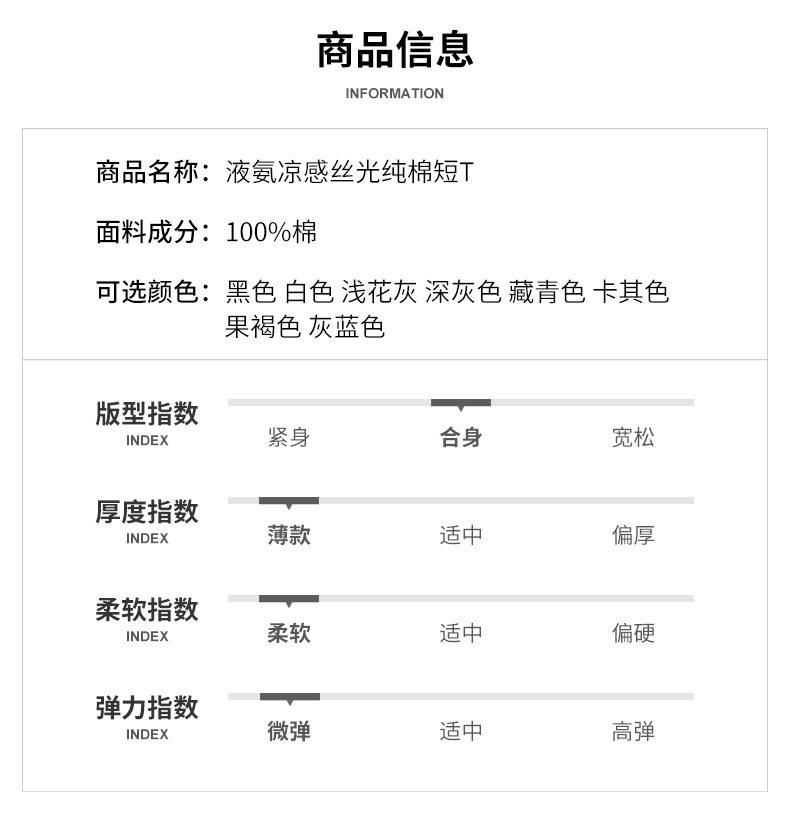 商品信息
INFORMATION

商品名称：液氨凉感丝光纯棉短T

面料成分：100%棉

可选颜色：黑色 白色 浅花灰 深灰色 藏青色 卡其色 果褐色 灰蓝色

版型指数
INDEX
紧身 合身 宽松

厚度指数
INDEX
薄款 适中 偏厚

柔软指数
INDEX
柔软 适中 偏硬

弹力指数
INDEX
微弹 适中 高弹